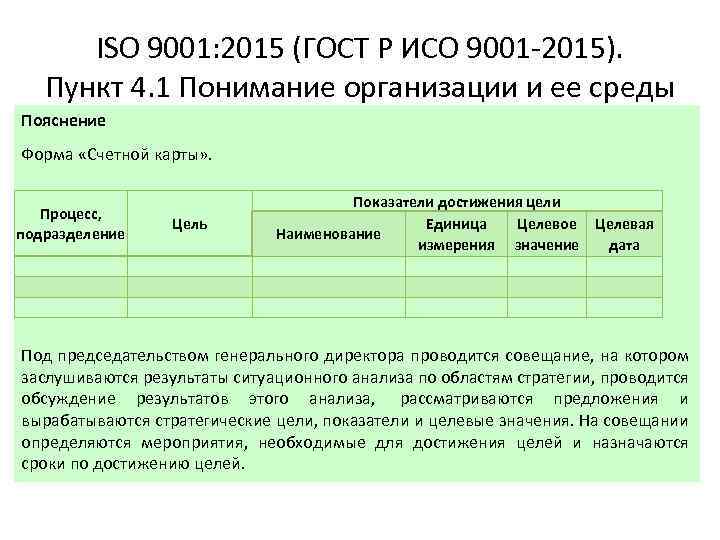 ISO 9001:2015 (ГОСТ Р ИСО 9001-2015).
Пункт 4.1 Понимание организации и ее среды

Пояснение

Форма «Счетной карты».

| Процесс, подразделение | Цель | Показатели достижения цели | | | |
|---|---|---|---|---|---|
| | | Наименование | Единица измерения | Целевое значение | Целевая дата |
| | | | | | |
| | | | | | |
| | | | | | |

Под председательством генерального директора проводится совещание, на котором заслушиваются результаты ситуационного анализа по областям стратегии, проводится обсуждение результатов этого анализа, рассматриваются предложения и вырабатываются стратегические цели, показатели и целевые значения. На совещании определяются мероприятия, необходимые для достижения целей и назначаются сроки по достижению целей.